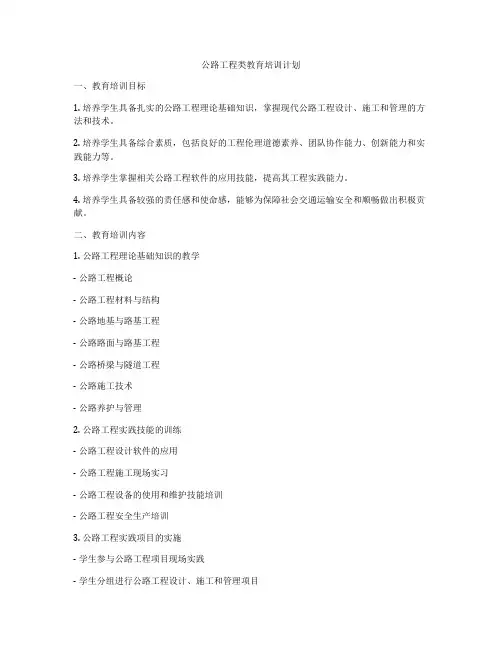 公路工程类教育培训计划

一、教育培训目标

1. 培养学生具备扎实的公路工程理论基础知识，掌握现代公路工程设计、施工和管理的方法和技术。

2. 培养学生具备综合素质，包括良好的工程伦理道德素养、团队协作能力、创新能力和实践能力等。

3. 培养学生掌握相关公路工程软件的应用技能，提高其工程实践能力。

4. 培养学生具备较强的责任感和使命感，能够为保障社会交通运输安全和顺畅做出积极贡献。

二、教育培训内容

1. 公路工程理论基础知识的教学

- 公路工程概论

- 公路工程材料与结构

- 公路地基与路基工程

- 公路路面与路基工程

- 公路桥梁与隧道工程

- 公路施工技术

- 公路养护与管理

2. 公路工程实践技能的训练

- 公路工程设计软件的应用

- 公路工程施工现场实习

- 公路工程设备的使用和维护技能培训

- 公路工程安全生产培训

3. 公路工程实践项目的实施

- 学生参与公路工程项目现场实践

- 学生分组进行公路工程设计、施工和管理项目